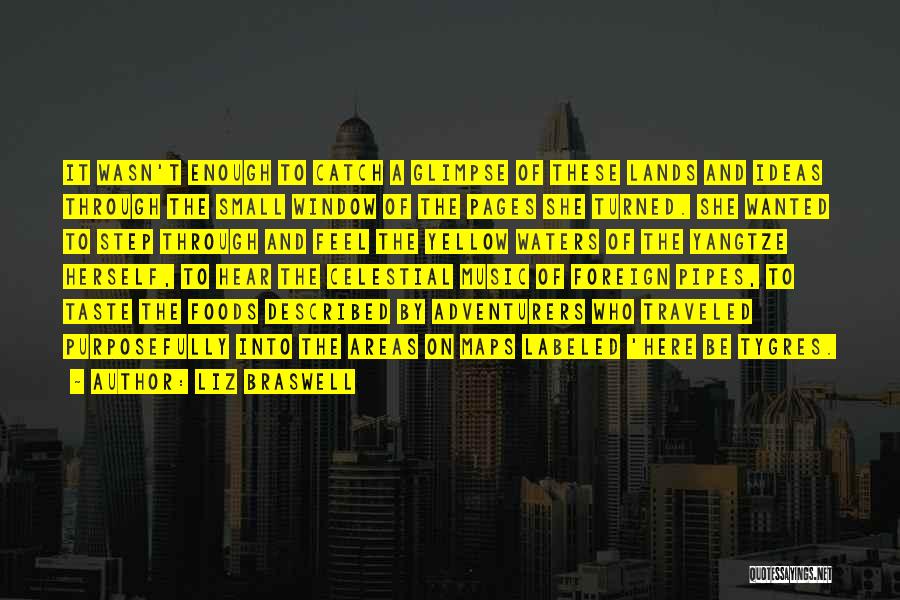 IT WASN'T ENOUGH TO CATCH A GLIMPSE OF THESE LANDS AND IDEAS THROUGH THE SMALL WINDOW OF THE PAGES SHE TURNED. SHE WANTED TO STEP THROUGH AND FEEL THE YELLOW WATERS OF THE YANGTZE HERSELF, TO HEAR THE CELESTIAL MUSIC OF FOREIGN PIPES, TO TASTE THE FOODS DESCRIBED BY ADVENTURERS WHO TRAVELED PURPOSEFULLY INTO THE AREAS ON MAPS LABELED 'HERE BE TYGRES.

~ AUTHOR: LIZ BRASWELL

QUOTESSAYINGS.NET